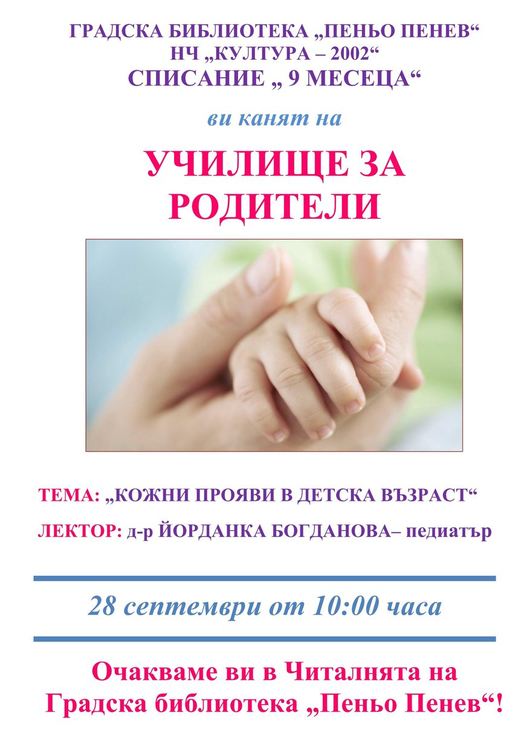 ГРАДСКА БИБЛИОТЕКА „ПЕНЬО ПЕНЕВ“
НЧ „КУЛТУРА – 2002“
СПИСАНИЕ „ 9 МЕСЕЦА“

ви канят на

УЧИЛИЩЕ ЗА РОДИТЕЛИ

ТЕМА: „КОЖНИ ПРОЯВИ В ДЕТСКА ВЪЗРАСТ“

ЛЕКТОР: д-р ЙОРДАНКА БОГДАНОВА– педиатър

28 септември от 10:00 часа

Очакваме ви в Читалнята на Градска библиотека „Пеньо Пенев“!